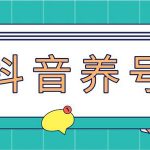 抖音养号